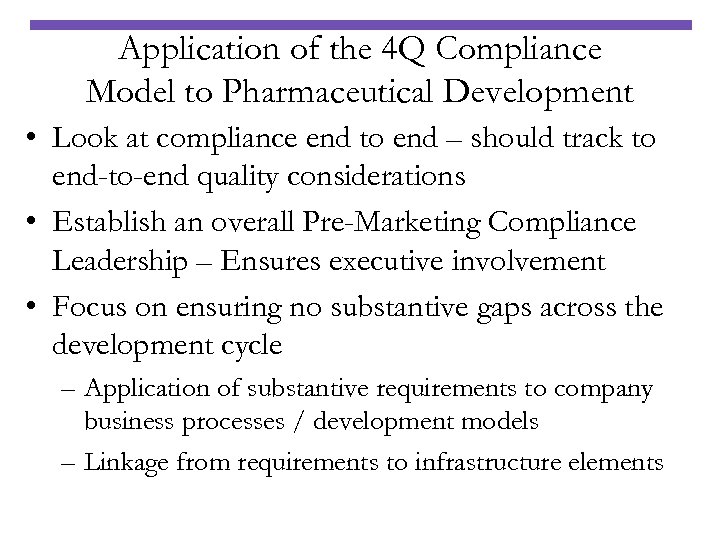 Application of the 4Q Compliance Model to Pharmaceutical Development

• Look at compliance end to end – should track to end-to-end quality considerations

• Establish an overall Pre-Marketing Compliance Leadership – Ensures executive involvement

• Focus on ensuring no substantive gaps across the development cycle

– Application of substantive requirements to company business processes / development models

– Linkage from requirements to infrastructure elements